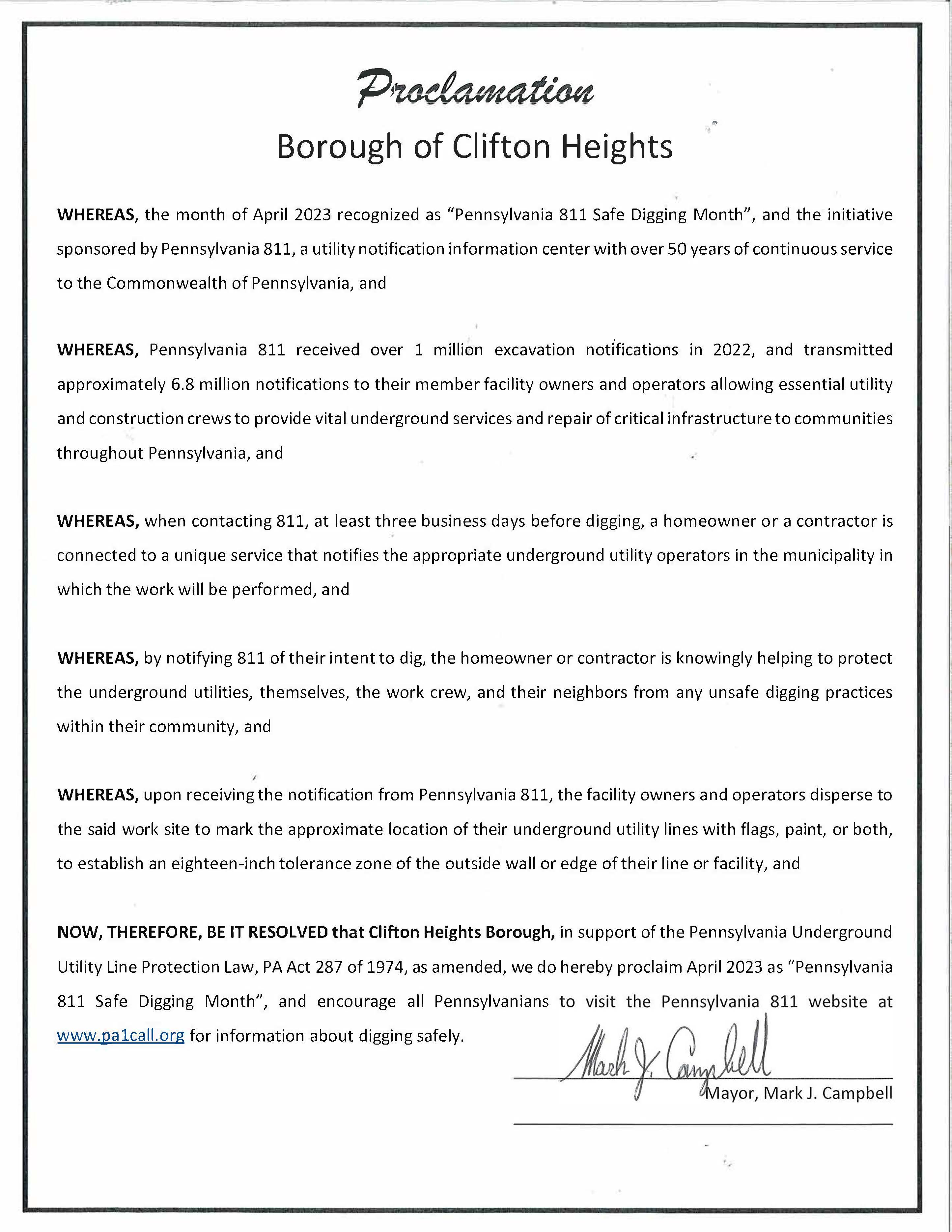 Proclamation

Borough of Clifton Heights

WHEREAS, the month of April 2023 recognized as "Pennsylvania 811 Safe Digging Month", and the initiative sponsored by Pennsylvania 811, a utility notification information center with over 50 years of continuous service to the Commonwealth of Pennsylvania, and

WHEREAS, Pennsylvania 811 received over 1 million excavation notifications in 2022, and transmitted approximately 6.8 million notifications to their member facility owners and operators allowing essential utility and construction crews to provide vital underground services and repair of critical infrastructure to communities throughout Pennsylvania, and

WHEREAS, when contacting 811, at least three business days before digging, a homeowner or a contractor is connected to a unique service that notifies the appropriate underground utility operators in the municipality in which the work will be performed, and

WHEREAS, by notifying 811 of their intent to dig, the homeowner or contractor is knowingly helping to protect the underground utilities, themselves, the work crew, and their neighbors from any unsafe digging practices within their community, and

WHEREAS, upon receiving the notification from Pennsylvania 811, the facility owners and operators disperse to the said work site to mark the approximate location of their underground utility lines with flags, paint, or both, to establish an eighteen-inch tolerance zone of the outside wall or edge of their line or facility, and

NOW, THEREFORE, BE IT RESOLVED that Clifton Heights Borough, in support of the Pennsylvania Underground Utility Line Protection Law, PA Act 287 of 1974, as amended, we do hereby proclaim April 2023 as "Pennsylvania 811 Safe Digging Month", and encourage all Pennsylvanians to visit the Pennsylvania 811 website at www.pa1call.org for information about digging safely.

Mark J. Campbell
Mayor, Mark J. Campbell